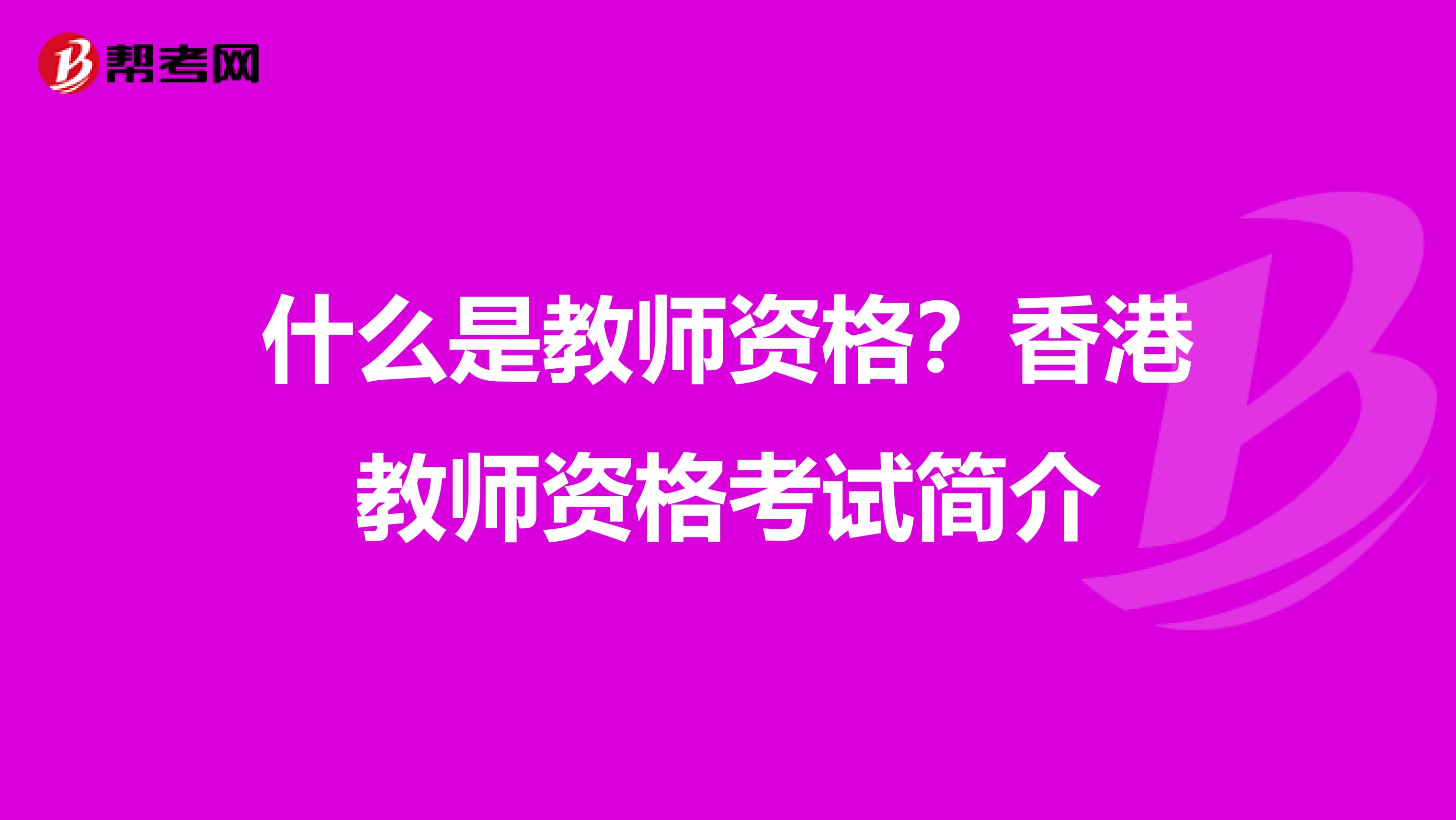 帮考网

什么是教师资格？香港教师资格考试简介